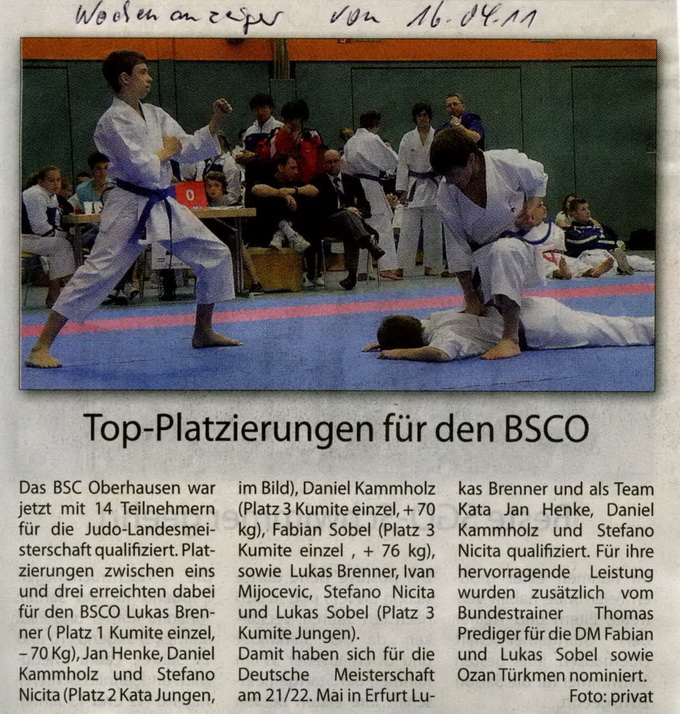 Wochenanzeiger von 16.04.11

Top-Platzierungen für den BSCO

Das BSC Oberhausen war jetzt mit 14 Teilnehmern für die Judo-Landesmeisterschaft qualifiziert. Platzierungen zwischen eins und drei erreichten dabei für den BSCO Lukas Brenner ( Platz 1 Kumite einzel, – 70 Kg), Jan Henke, Daniel Kammholz und Stefano Nicita (Platz 2 Kata Jungen, im Bild), Daniel Kammholz (Platz 3 Kumite einzel, + 70 kg), Fabian Sobel (Platz 3 Kumite einzel , + 76 kg), sowie Lukas Brenner, Ivan Mijocevic, Stefano Nicita und Lukas Sobel (Platz 3 Kumite Jungen).

Damit haben sich für die Deutsche Meisterschaft am 21/22. Mai in Erfurt Lukas Brenner und als Team Kata Jan Henke, Daniel Kammholz und Stefano Nicita qualifiziert. Für ihre hervorragende Leistung wurden zusätzlich vom Bundestrainer Thomas Prediger für die DM Fabian und Lukas Sobel sowie Ozan Türkmen nominiert.

Foto: privat